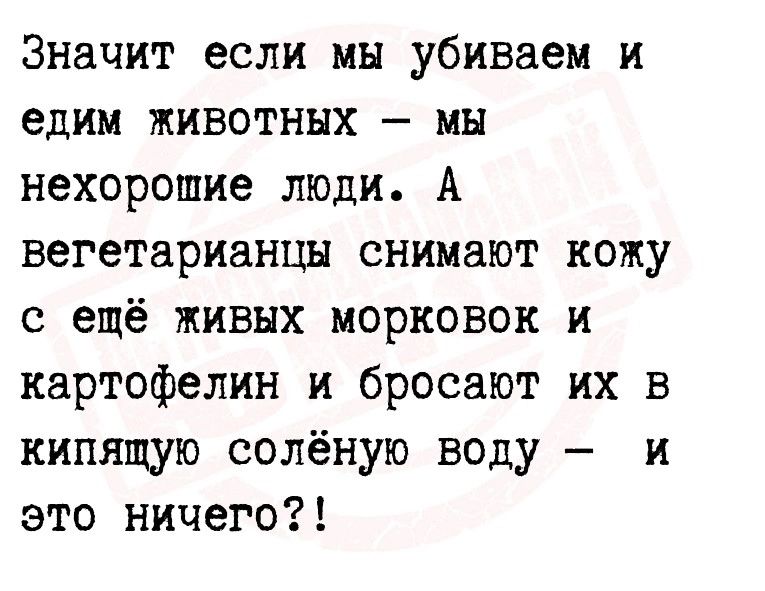 Значит если мы убиваем и едим животных – мы нехорошие люди. А вегетарианцы снимают кожу с ещё живых морковок и картофелин и бросают их в кипящую солёную воду – и это ничего?!